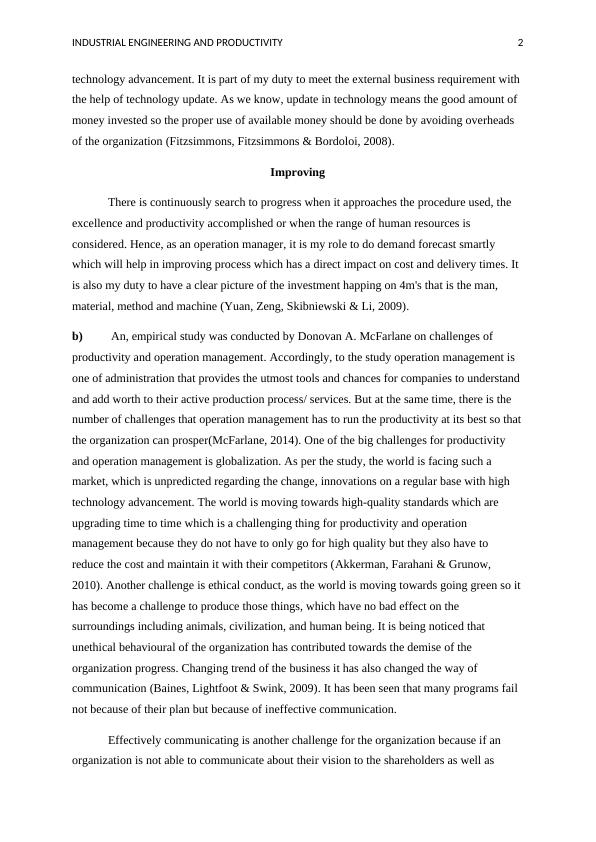 INDUSTRIAL ENGINEERING AND PRODUCTIVITY 2

technology advancement. It is part of my duty to meet the external business requirement with the help of technology update. As we know, update in technology means the good amount of money invested so the proper use of available money should be done by avoiding overheads of the organization (Fitzsimmons, Fitzsimmons & Bordoloi, 2008).

Improving

There is continuously search to progress when it approaches the procedure used, the excellence and productivity accomplished or when the range of human resources is considered. Hence, as an operation manager, it is my role to do demand forecast smartly which will help in improving process which has a direct impact on cost and delivery times. It is also my duty to have a clear picture of the investment happing on 4m's that is the man, material, method and machine (Yuan, Zeng, Skibniewski & Li, 2009).

b) An, empirical study was conducted by Donovan A. McFarlane on challenges of productivity and operation management. Accordingly, to the study operation management is one of administration that provides the utmost tools and chances for companies to understand and add worth to their active production process/ services. But at the same time, there is the number of challenges that operation management has to run the productivity at its best so that the organization can prosper(McFarlane, 2014). One of the big challenges for productivity and operation management is globalization. As per the study, the world is facing such a market, which is unpredicted regarding the change, innovations on a regular base with high technology advancement. The world is moving towards high-quality standards which are upgrading time to time which is a challenging thing for productivity and operation management because they do not have to only go for high quality but they also have to reduce the cost and maintain it with their competitors (Akkerman, Farahani & Grunow, 2010). Another challenge is ethical conduct, as the world is moving towards going green so it has become a challenge to produce those things, which have no bad effect on the surroundings including animals, civilization, and human being. It is being noticed that unethical behavioural of the organization has contributed towards the demise of the organization progress. Changing trend of the business it has also changed the way of communication (Baines, Lightfoot & Swink, 2009). It has been seen that many programs fail not because of their plan but because of ineffective communication.

Effectively communicating is another challenge for the organization because if an organization is not able to communicate about their vision to the shareholders as well as